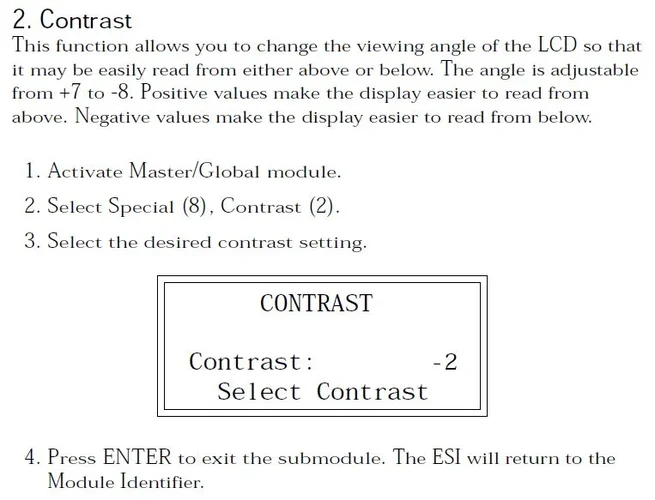 2. Contrast

This function allows you to change the viewing angle of the LCD so that it may be easily read from either above or below. The angle is adjustable from +7 to -8. Positive values make the display easier to read from above. Negative values make the display easier to read from below.

1. Activate Master/Global module.
2. Select Special (8), Contrast (2).
3. Select the desired contrast setting.

CONTRAST

Contrast: -2
Select Contrast

4. Press ENTER to exit the submodule. The ESI will return to the Module Identifier.